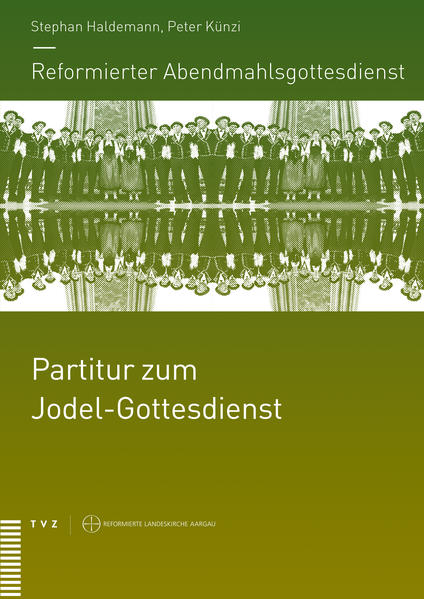 Stephan Haldemann, Peter Künzi

Reformierter Abendmahlsgottesdienst

Partitur zum Jodel-Gottesdienst

TVZ

REFORMIERTE LANDESKIRCHE AARGAU